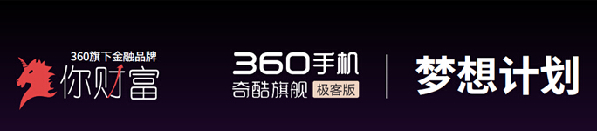 360旗下金融品牌
你财富

360手机
奇酷旗舰 极客版

梦想计划